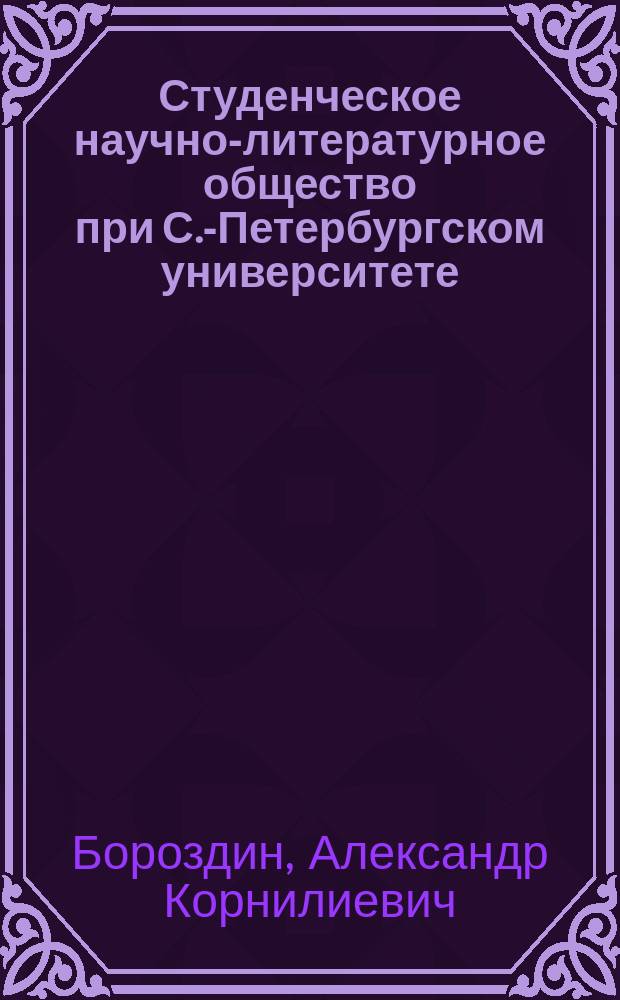 Студенческое научно-литературное общество при С.-Петербургском университете

Бороздин, Александр Корнилиевич